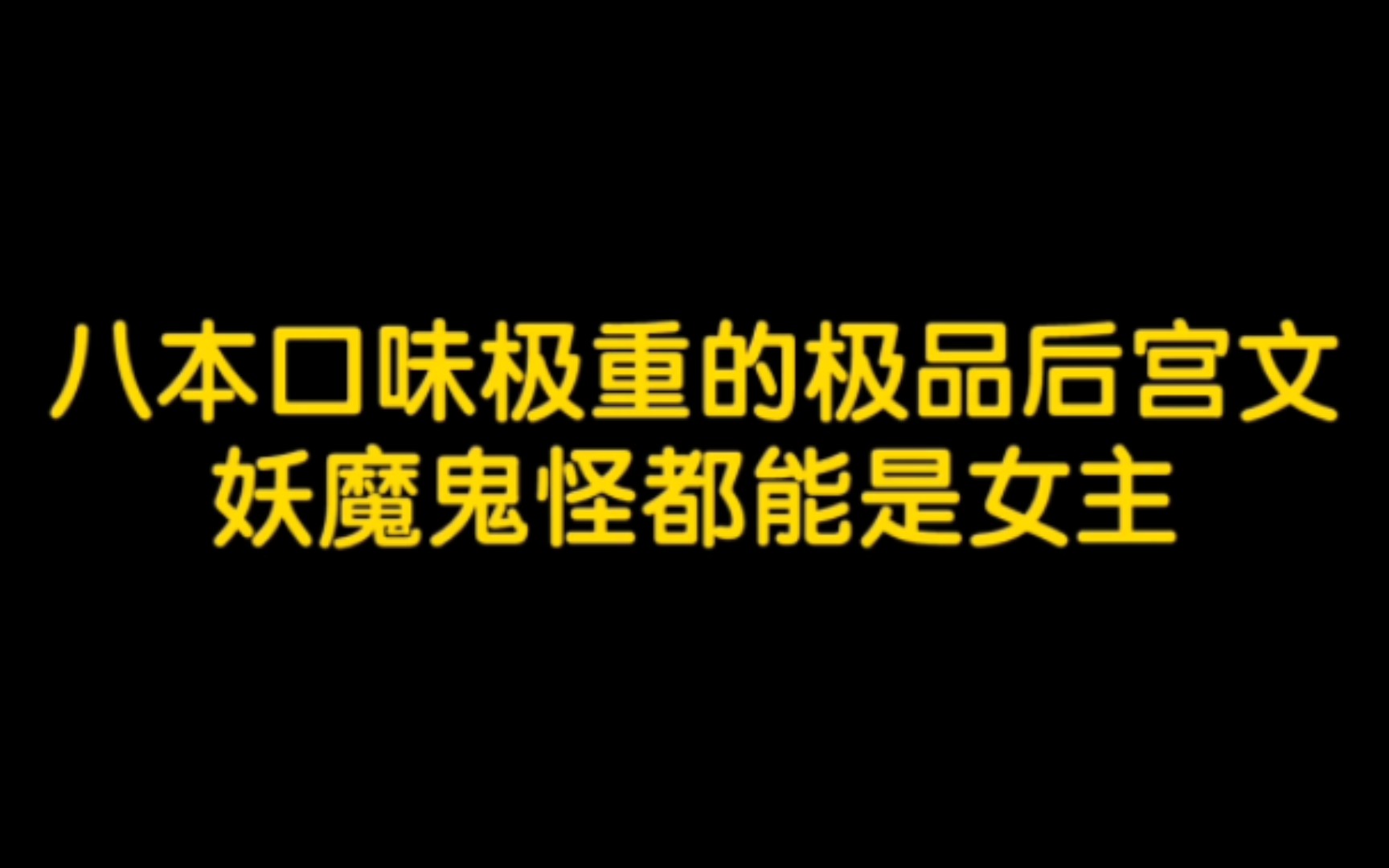 八本口味极重的极品后宫文
妖魔鬼怪都能是女主